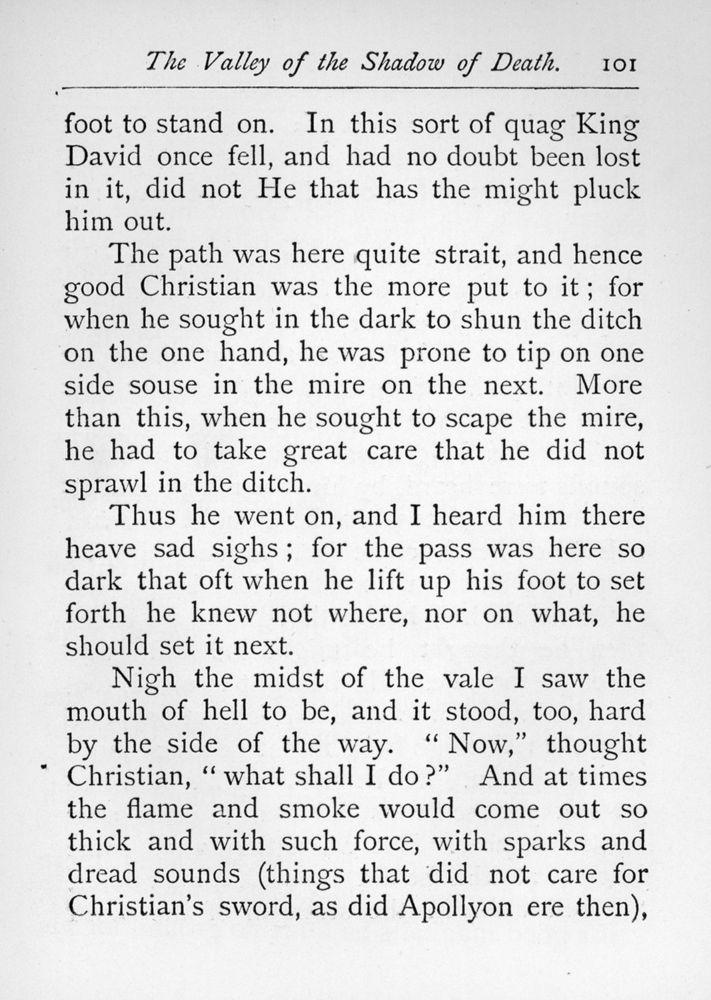 The Valley of the Shadow of Death. 101

foot to stand on. In this sort of quag King David once fell, and had no doubt been lost in it, did not He that has the might pluck him out.

The path was here quite strait, and hence good Christian was the more put to it; for when he sought in the dark to shun the ditch on the one hand, he was prone to tip on one side souse in the mire on the next. More than this, when he sought to scape the mire, he had to take great care that he did not sprawl in the ditch.

Thus he went on, and I heard him there heave sad sighs; for the pass was here so dark that oft when he lift up his foot to set forth he knew not where, nor on what, he should set it next.

Nigh the midst of the vale I saw the mouth of hell to be, and it stood, too, hard by the side of the way. "Now," thought Christian, "what shall I do?" And at times the flame and smoke would come out so thick and with such force, with sparks and dread sounds (things that did not care for Christian's sword, as did Apollyon ere then),